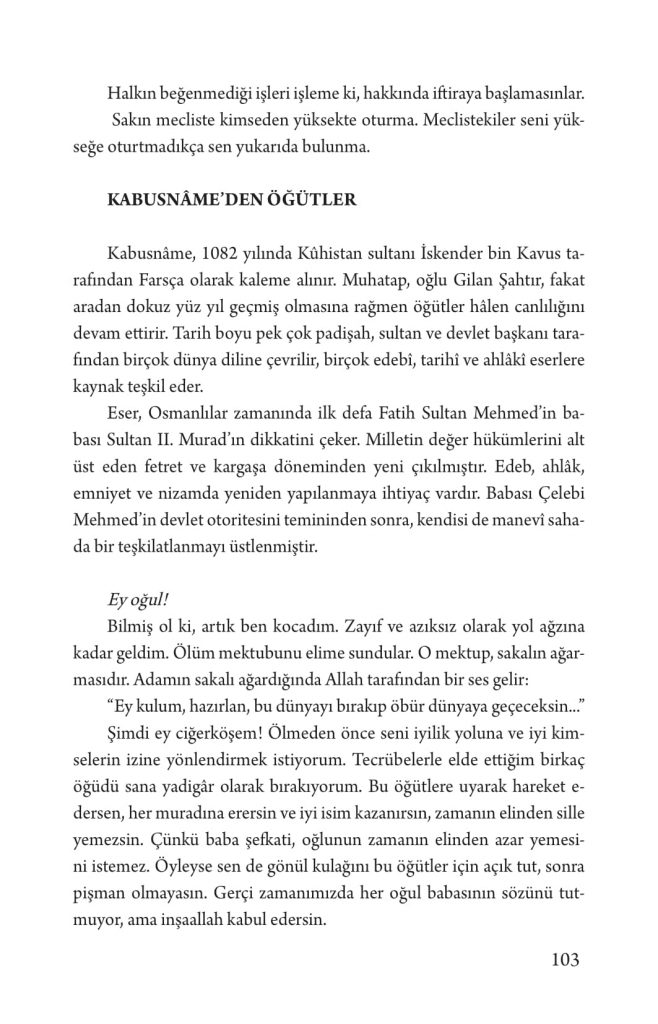 Halkın beğenmediği işleri işleme ki, hakkında iftiraya başlamasınlar.

Sakın mecliste kimseden yüksekte oturma. Meclistekiler seni yükseğe oturtmadıkça sen yukarıda bulunma.

KABUSNÂME'DEN ÖĞÜTLER

Kabusnâme, 1082 yılında Kûhistan sultanı İskender bin Kavus tarafından Farsça olarak kaleme alınır. Muhatap, oğlu Gilan Şahtır, fakat aradan dokuz yüz yıl geçmiş olmasına rağmen öğütler hâlen canlılığını devam ettirir. Tarih boyu pek çok padişah, sultan ve devlet başkanı tarafından birçok dünya diline çevrilir, birçok edebî, tarihî ve ahlâkî eserlere kaynak teşkil eder.

Eser, Osmanlılar zamanında ilk defa Fatih Sultan Mehmed'in babası Sultan II. Murad'ın dikkatini çeker. Milletin değer hükümlerini alt üst eden fetret ve kargaşa döneminden yeni çıkılmıştır. Edeb, ahlâk, emniyet ve nizamda yeniden yapılanmaya ihtiyaç vardır. Babası Çelebi Mehmed'in devlet otoritesini temininden sonra, kendisi de manevî sahada bir teşkilatlanmayı üstlenmiştir.

Ey oğul!

Bilmiş ol ki, artık ben kocadım. Zayıf ve azıksız olarak yol ağzına kadar geldim. Ölüm mektubunu elime sundular. O mektup, sakalın ağarmasıdır. Adamın sakalı ağardığında Allah tarafından bir ses gelir:

"Ey kulum, hazırlan, bu dünyayı bırakıp öbür dünyaya geçeceksin..."

Şimdi ey ciğerköşem! Ölmeden önce seni iyilik yoluna ve iyi kimselerin izine yönlendirmek istiyorum. Tecrübelerle elde ettiğim birkaç öğüdü sana yadigâr olarak bırakıyorum. Bu öğütlere uyarak hareket edersen, her muradına erersin ve iyi isim kazanırsın, zamanın elinden sille yemezsin. Çünkü baba şefkati, oğlunun zamanın elinden azar yemesini istemez. Öyleyse sen de gönül kulağını bu öğütler için açık tut, sonra pişman olmayasın. Gerçi zamanımızda her oğul babasının sözünü tutmuyor, ama inşaallah kabul edersin.

103